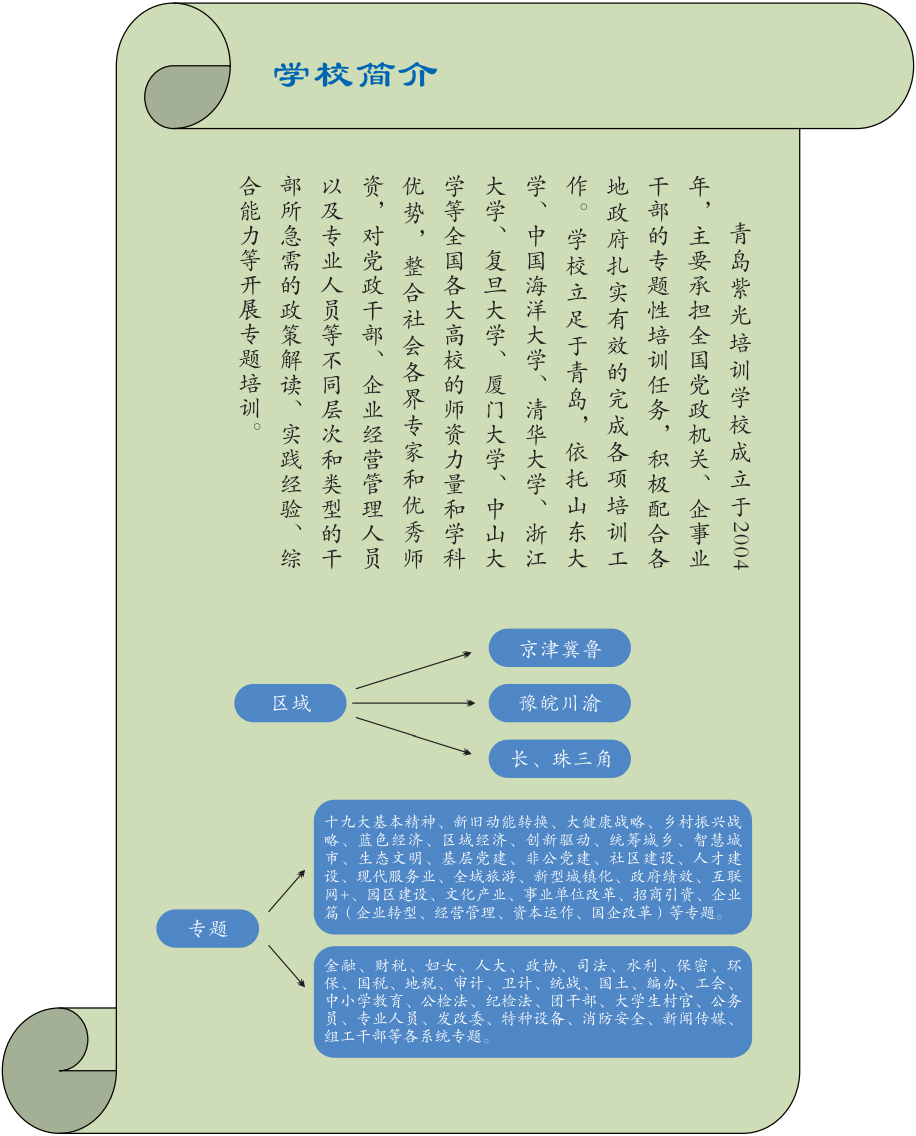 学校简介

青岛紫光培训学校成立于2004年，主要承担全国党政机关、企事业干部的专题性培训任务，积极配合各地政府扎实有效的完成各项培训工作。学校立足于青岛，依托山东大学、中国海洋大学、清华大学、浙江大学、复旦大学、厦门大学、中山大学等全国各大高校的师资力量和学科优势，整合社会各界专家和优秀师资，对党政干部、企业经营管理人员以及专业人员等不同层次和类型的干部所急需的政策解读、实践经验、综合能力等开展专题培训。

区域

京津冀鲁

豫皖川渝

长、珠三角

专题

十九大基本精神、新旧动能转换、大健康战略、乡村振兴战略、蓝色经济、区域经济、创新驱动、统筹城乡、智慧城市、生态文明、基层党建、非公党建、社区建设、人才建设、现代服务业、全域旅游、新型城镇化、政府绩效、互联网+、园区建设、文化产业、事业单位改革、招商引资、企业篇（企业转型、经营管理、资本运作、国企改革）等专题。

金融、财税、妇女、人大、政协、司法、水利、保密、环保、国税、地税、审计、卫计、统战、国土、编办、工会、中小学教育、公检法、纪检法、团干部、大学生村官、公务员、专业人员、发改委、特种设备、消防安全、新闻传媒、组工干部等各系统专题。